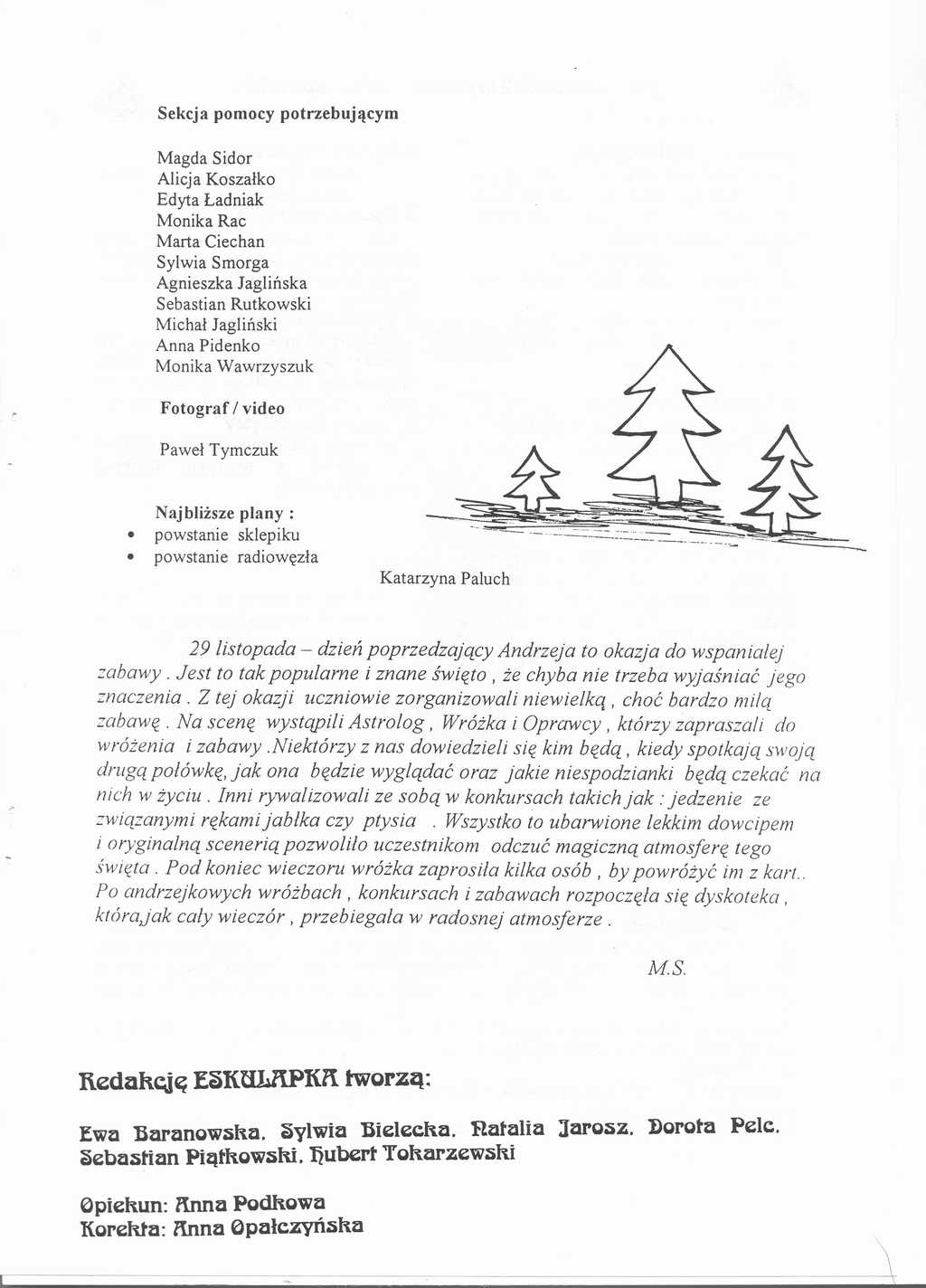 Sekcja pomocy potrzebującym

Magda Sidor
Alicja Koszałko
Edyta Ładniak
Monika Rac
Marta Ciechan
Sylwia Smorga
Agnieszka Jaglińska
Sebastian Rutkowski
Michał Jagliński
Anna Pidenko
Monika Wawrzyszuk

Fotograf / video

Paweł Tymczuk

Najbliższe plany :
• powstanie sklepiku
• powstanie radiowęzła

Katarzyna Paluch

29 listopada – dzień poprzedzający Andrzeja to okazja do wspaniałej zabawy . Jest to tak popularne i znane święto , że chyba nie trzeba wyjaśniać jego znaczenia . Z tej okazji uczniowie zorganizowali niewielką , choć bardzo miłą zabawę . Na scenę wystąpili Astrolog , Wróżka i Oprawcy , którzy zapraszali do wróżenia i zabawy .Niektórzy z nas dowiedzieli się kim będą , kiedy spotkają swoją drugą połówkę, jak ona będzie wyglądać oraz jakie niespodzianki będą czekać na nich w życiu . Inni rywalizowali ze sobą w konkursach takich jak : jedzenie ze związanymi rękami jabłka czy ptysia . Wszystko to ubarwione lekkim dowcipem i oryginalną scenerią pozwoliło uczestnikom odczuć magiczną atmosferę tego święta . Pod koniec wieczoru wróżka zaprosiła kilka osób , by powróżyć im z kart.. Po andrzejkowych wróżbach , konkursach i zabawach rozpoczęła się dyskoteka , która,jak cały wieczór , przebiegała w radosnej atmosferze .

M.S.

Redakcję ESKULAPKA tworzą:

Ewa Baranowska, Sylwia Bielecka, Natalia Jarosz, Dorota Pelc, Sebastian Piątkowski, Hubert Tokarzewski

Opiekun: Anna Podkowa
Korekta: Anna Opałczyńska